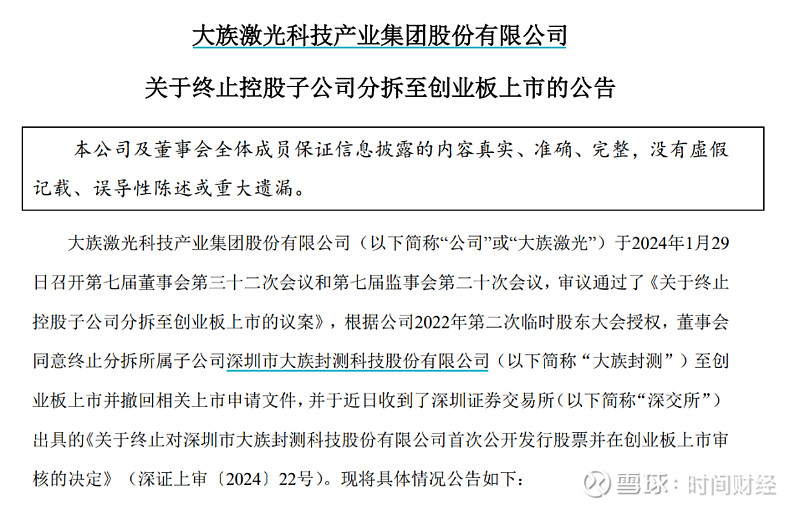 大族激光科技产业集团股份有限公司

关于终止控股子公司分拆至创业板上市的公告

本公司及董事会全体成员保证信息披露的内容真实、准确、完整，没有虚假记载、误导性陈述或重大遗漏。

大族激光科技产业集团股份有限公司（以下简称“公司”或“大族激光”）于2024年1月29日召开第七届董事会第三十二次会议和第七届监事会第二十次会议，审议通过了《关于终止控股子公司分拆至创业板上市的议案》，根据公司2022年第二次临时股东大会授权，董事会同意终止分拆所属子公司深圳市大族封测科技股份有限公司（以下简称“大族封测”）至创业板上市并撤回相关上市申请文件，并于近日收到了深圳证券交易所（以下简称“深交所”）出具的《关于终止对深圳市大族封测科技股份有限公司首次公开发行股票并在创业板上市审核的决定》（深证上审〔2024〕22号）。现将具体情况公告如下：

雪球：时间财经